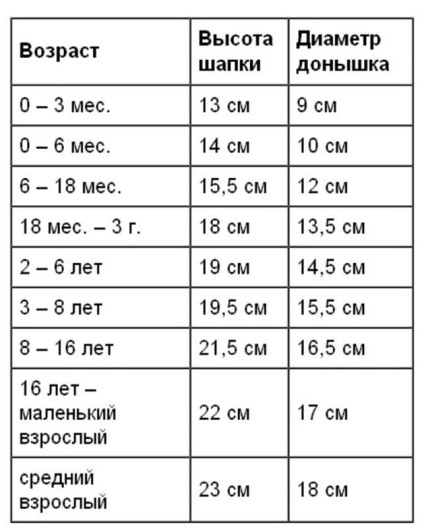 | Возраст | Высота шапки | Диаметр донышка |
|---|---|---|
| 0 – 3 мес. | 13 см | 9 см |
| 0 – 6 мес. | 14 см | 10 см |
| 6 – 18 мес. | 15,5 см | 12 см |
| 18 мес. – 3 г. | 18 см | 13,5 см |
| 2 – 6 лет | 19 см | 14,5 см |
| 3 – 8 лет | 19,5 см | 15,5 см |
| 8 – 16 лет | 21,5 см | 16,5 см |
| 16 лет – маленький взрослый | 22 см | 17 см |
| средний взрослый | 23 см | 18 см |